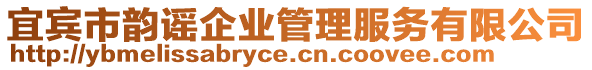 宜宾市韵谣企业管理服务有限公司
http://ybmelissabryce.cn.coovee.com